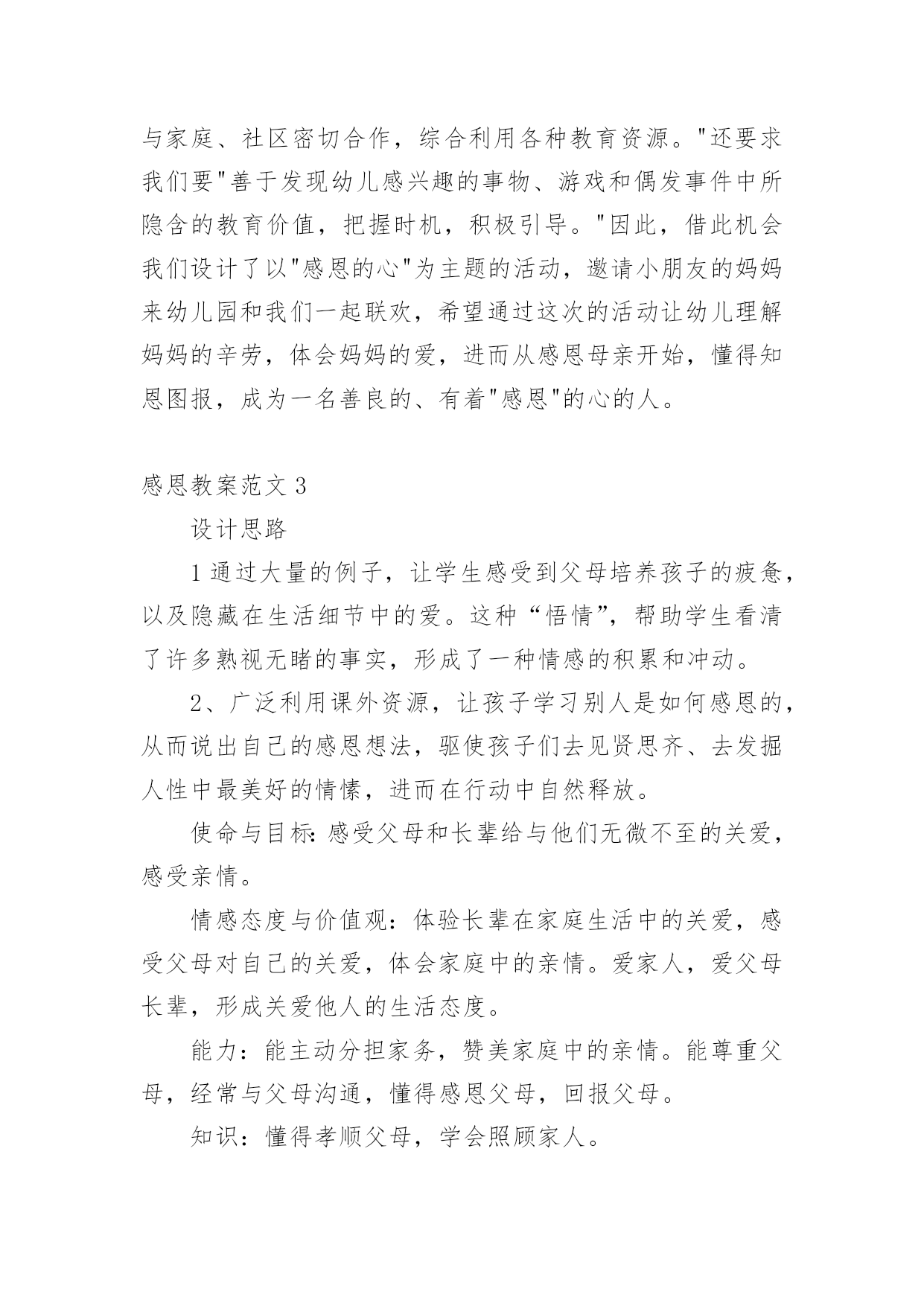 与家庭、社区密切合作，综合利用各种教育资源。"还要求我们要"善于发现幼儿感兴趣的事物、游戏和偶发事件中所隐含的教育价值，把握时机，积极引导。"因此，借此机会我们设计了以"感恩的心"为主题的活动，邀请小朋友的妈妈来幼儿园和我们一起联欢，希望通过这次的活动让幼儿理解妈妈的辛劳，体会妈妈的爱，进而从感恩母亲开始，懂得知恩图报，成为一名善良的、有着"感恩"的心的人。

感恩教案范文 3

设计思路

1 通过大量的例子，让学生感受到父母培养孩子的疲惫，以及隐藏在生活细节中的爱。这种“悟情”，帮助学生看清了许多熟视无睹的事实，形成了一种情感的积累和冲动。

2、广泛利用课外资源，让孩子学习别人是如何感恩的，从而说出自己的感恩想法，驱使孩子们去见贤思齐、去发掘人性中最美好的情愫，进而在行动中自然释放。

使命与目标：感受父母和长辈给与他们无微不至的关爱，感受亲情。

情感态度与价值观：体验长辈在家庭生活中的关爱，感受父母对自己的关爱，体会家庭中的亲情。爱家人，爱父母长辈，形成关爱他人的生活态度。

能力：能主动分担家务，赞美家庭中的亲情。能尊重父母，经常与父母沟通，懂得感恩父母，回报父母。

知识：懂得孝顺父母，学会照顾家人。